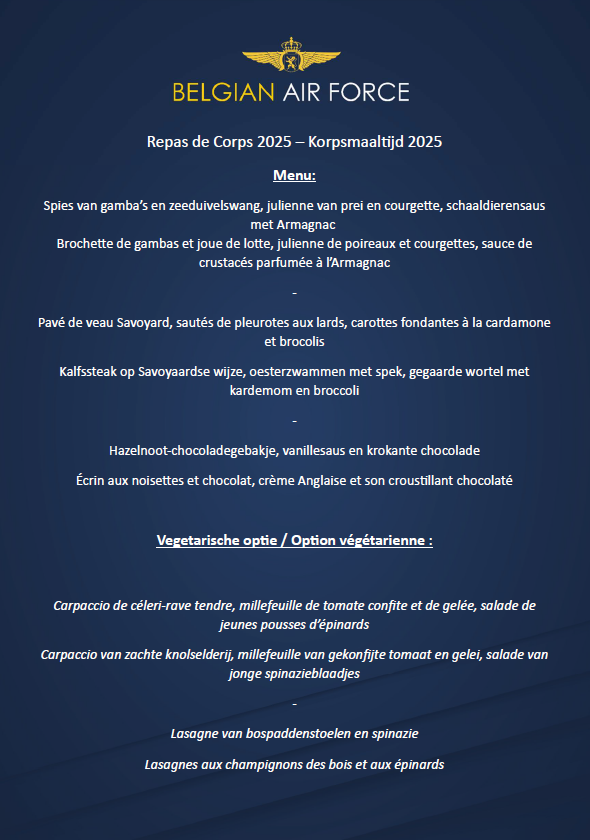 BELGIAN AIR FORCE

Repas de Corps 2025 – Korpsmaaltijd 2025

Menu:

Spies van gamba's en zeeduivelswang, julienne van prei en courgette, schaaldierensaus met Armagnac
Brochette de gambas et joue de lotte, julienne de poireaux et courgettes, sauce de crustacés parfumée à l'Armagnac

-

Pavé de veau Savoyard, sautés de pleurotes aux lards, carottes fondantes à la cardamone et brocolis

Kalfssteak op Savoyaardse wijze, oesterzwammen met spek, gegaarde wortel met kardemom en broccoli

-

Hazelnoot-chocoladegebakje, vanillesaus en krokante chocolade

Écrin aux noisettes et chocolat, crème Anglaise et son croustillant chocolaté

Vegetarische optie / Option végétarienne :

Carpaccio de céleri-rave tendre, millefeuille de tomate confite et de gelée, salade de jeunes pousses d'épinards

Carpaccio van zachte knolselderij, millefeuille van gekonfijte tomaat en gelei, salade van jonge spinazieblaadjes

-

Lasagne van bospaddenstoelen en spinazie

Lasagnes aux champignons des bois et aux épinards